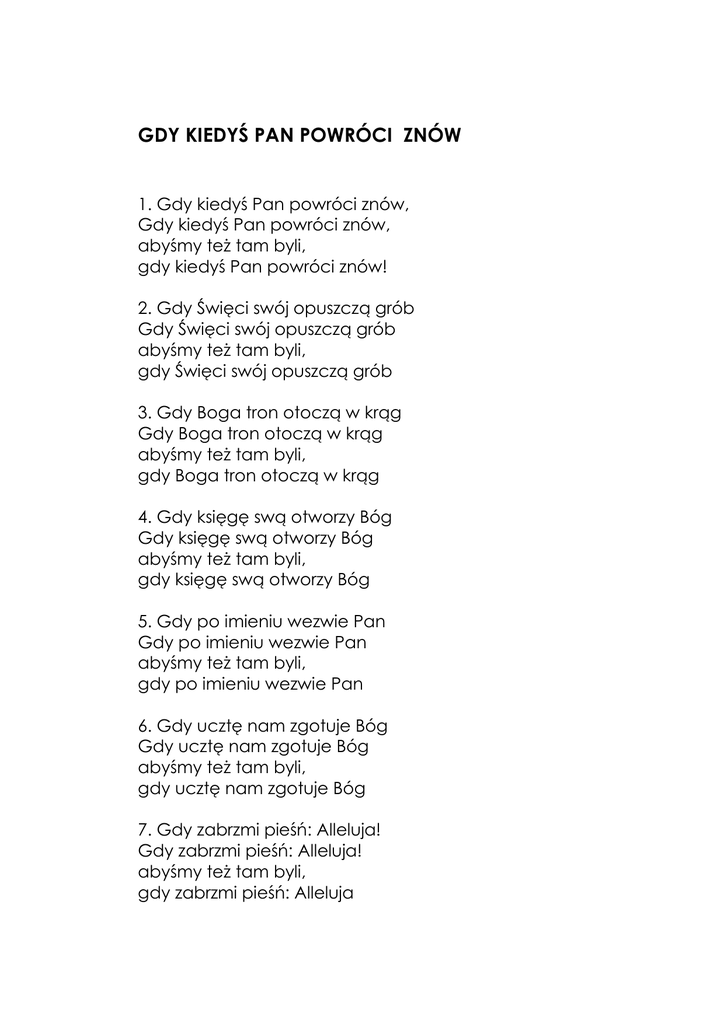 GDY KIEDYŚ PAN POWRÓCI ZNÓW

1. Gdy kiedyś Pan powróci znów,
Gdy kiedyś Pan powróci znów,
abyśmy też tam byli,
gdy kiedyś Pan powróci znów!

2. Gdy Święci swój opuszczą grób
Gdy Święci swój opuszczą grób
abyśmy też tam byli,
gdy Święci swój opuszczą grób

3. Gdy Boga tron otoczą w krąg
Gdy Boga tron otoczą w krąg
abyśmy też tam byli,
gdy Boga tron otoczą w krąg

4. Gdy księgę swą otworzy Bóg
Gdy księgę swą otworzy Bóg
abyśmy też tam byli,
gdy księgę swą otworzy Bóg

5. Gdy po imieniu wezwie Pan
Gdy po imieniu wezwie Pan
abyśmy też tam byli,
gdy po imieniu wezwie Pan

6. Gdy ucztę nam zgotuje Bóg
Gdy ucztę nam zgotuje Bóg
abyśmy też tam byli,
gdy ucztę nam zgotuje Bóg

7. Gdy zabrzmi pieśń: Alleluja!
Gdy zabrzmi pieśń: Alleluja!
abyśmy też tam byli,
gdy zabrzmi pieśń: Alleluja